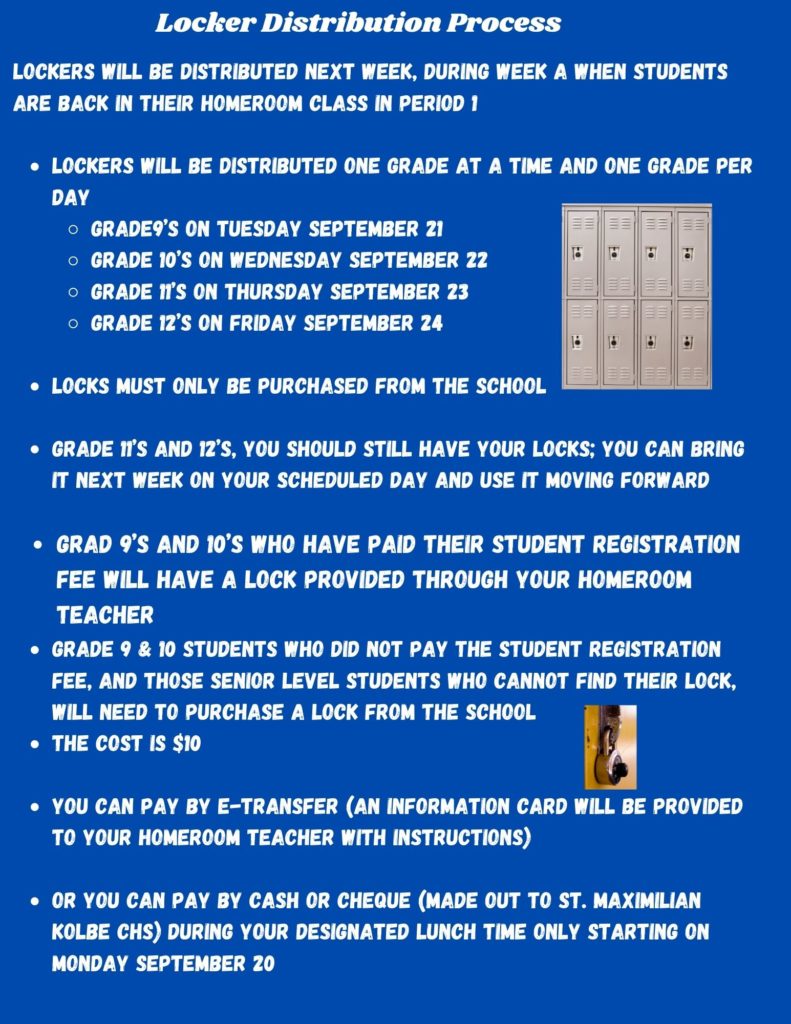 Locker Distribution Process

LOCKERS WILL BE DISTRIBUTED NEXT WEEK, DURING WEEK A WHEN STUDENTS ARE BACK IN THEIR HOMEROOM CLASS IN PERIOD 1

• LOCKERS WILL BE DISTRIBUTED ONE GRADE AT A TIME AND ONE GRADE PER DAY
○ GRADE9'S ON TUESDAY SEPTEMBER 21
○ GRADE 10'S ON WEDNESDAY SEPTEMBER 22
○ GRADE 11'S ON THURSDAY SEPTEMBER 23
○ GRADE 12'S ON FRIDAY SEPTEMBER 24

• LOCKS MUST ONLY BE PURCHASED FROM THE SCHOOL

• GRADE 11'S AND 12'S, YOU SHOULD STILL HAVE YOUR LOCKS; YOU CAN BRING IT NEXT WEEK ON YOUR SCHEDULED DAY AND USE IT MOVING FORWARD

• GRAD 9'S AND 10'S WHO HAVE PAID THEIR STUDENT REGISTRATION FEE WILL HAVE A LOCK PROVIDED THROUGH YOUR HOMEROOM TEACHER

• GRADE 9 & 10 STUDENTS WHO DID NOT PAY THE STUDENT REGISTRATION FEE, AND THOSE SENIOR LEVEL STUDENTS WHO CANNOT FIND THEIR LOCK, WILL NEED TO PURCHASE A LOCK FROM THE SCHOOL
• THE COST IS $10

• YOU CAN PAY BY E-TRANSFER (AN INFORMATION CARD WILL BE PROVIDED TO YOUR HOMEROOM TEACHER WITH INSTRUCTIONS)

• OR YOU CAN PAY BY CASH OR CHEQUE (MADE OUT TO ST. MAXIMILIAN KOLBE CHS) DURING YOUR DESIGNATED LUNCH TIME ONLY STARTING ON MONDAY SEPTEMBER 20